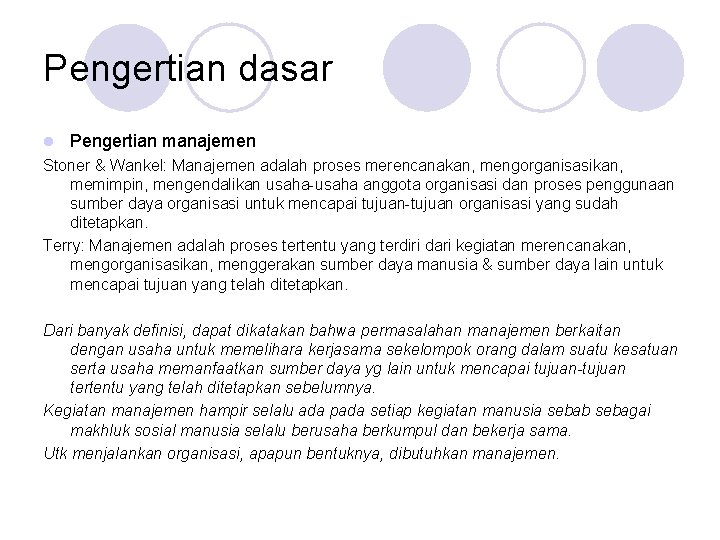 Pengertian dasar

Pengertian manajemen

Stoner & Wankel: Manajemen adalah proses merencanakan, mengorganisasikan, memimpin, mengendalikan usaha-usaha anggota organisasi dan proses penggunaan sumber daya organisasi untuk mencapai tujuan-tujuan organisasi yang sudah ditetapkan.

Terry: Manajemen adalah proses tertentu yang terdiri dari kegiatan merencanakan, mengorganisasikan, menggerakan sumber daya manusia & sumber daya lain untuk mencapai tujuan yang telah ditetapkan.

Dari banyak definisi, dapat dikatakan bahwa permasalahan manajemen berkaitan dengan usaha untuk memelihara kerjasama sekelompok orang dalam suatu kesatuan serta usaha memanfaatkan sumber daya yg lain untuk mencapai tujuan-tujuan tertentu yang telah ditetapkan sebelumnya.

Kegiatan manajemen hampir selalu ada pada setiap kegiatan manusia sebab sebagai makhluk sosial manusia selalu berusaha berkumpul dan bekerja sama.

Utk menjalankan organisasi, apapun bentuknya, dibutuhkan manajemen.